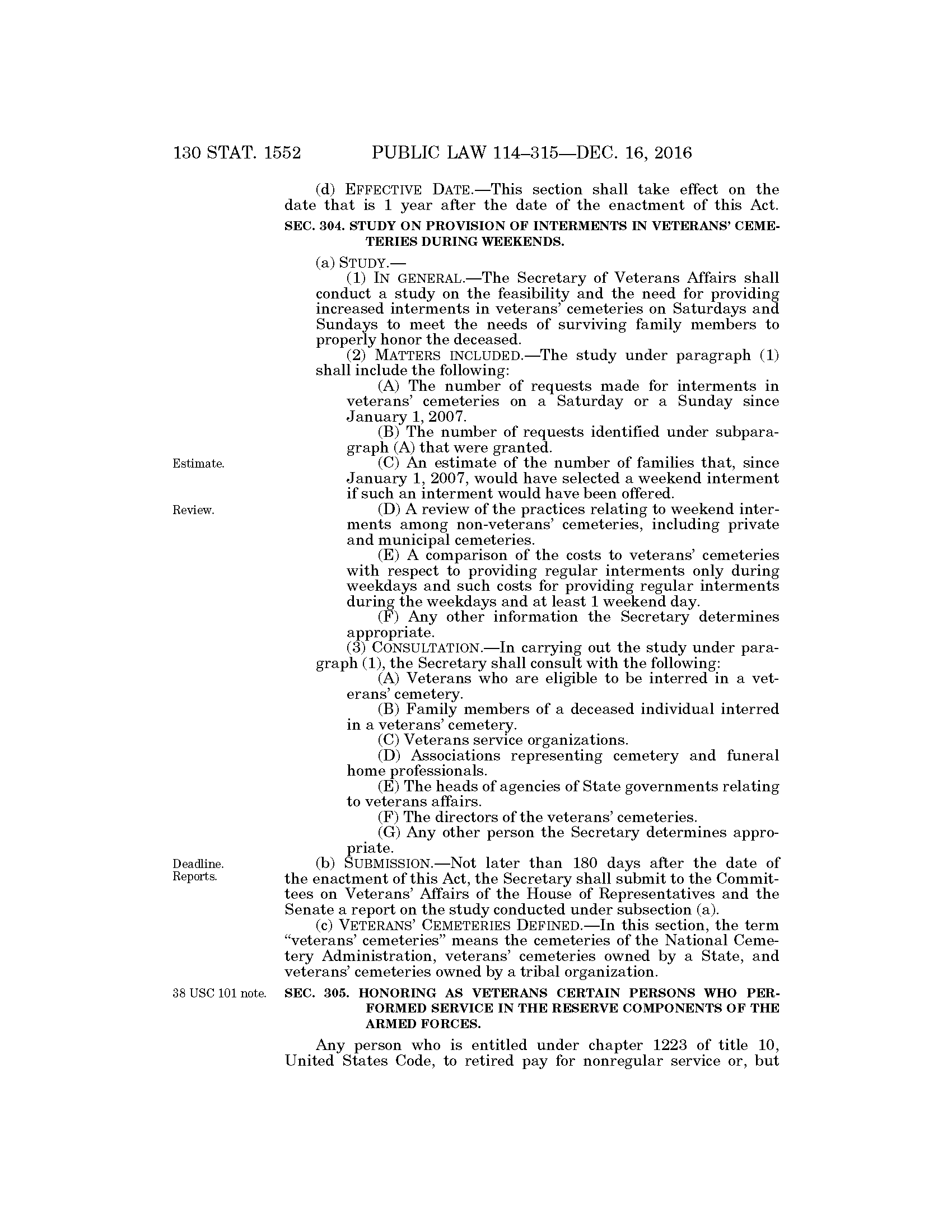 130 STAT. 1552 PUBLIC LAW 114–315—DEC. 16, 2016

(d) EFFECTIVE DATE.—This section shall take effect on the date that is 1 year after the date of the enactment of this Act.

SEC. 304. STUDY ON PROVISION OF INTERMENTS IN VETERANS' CEMETERIES DURING WEEKENDS.

(a) STUDY.—

(1) IN GENERAL.—The Secretary of Veterans Affairs shall conduct a study on the feasibility and the need for providing increased interments in veterans' cemeteries on Saturdays and Sundays to meet the needs of surviving family members to properly honor the deceased.

(2) MATTERS INCLUDED.—The study under paragraph (1) shall include the following:

(A) The number of requests made for interments in veterans' cemeteries on a Saturday or a Sunday since January 1, 2007.

(B) The number of requests identified under subparagraph (A) that were granted.

Estimate.

(C) An estimate of the number of families that, since January 1, 2007, would have selected a weekend interment if such an interment would have been offered.

Review.

(D) A review of the practices relating to weekend interments among non-veterans' cemeteries, including private and municipal cemeteries.

(E) A comparison of the costs to veterans' cemeteries with respect to providing regular interments only during weekdays and such costs for providing regular interments during the weekdays and at least 1 weekend day.

(F) Any other information the Secretary determines appropriate.

(3) CONSULTATION.—In carrying out the study under paragraph (1), the Secretary shall consult with the following:

(A) Veterans who are eligible to be interred in a veterans' cemetery.

(B) Family members of a deceased individual interred in a veterans' cemetery.

(C) Veterans service organizations.

(D) Associations representing cemetery and funeral home professionals.

(E) The heads of agencies of State governments relating to veterans affairs.

(F) The directors of the veterans' cemeteries.

(G) Any other person the Secretary determines appropriate.

Deadline. Reports.

(b) SUBMISSION.—Not later than 180 days after the date of the enactment of this Act, the Secretary shall submit to the Committees on Veterans' Affairs of the House of Representatives and the Senate a report on the study conducted under subsection (a).

(c) VETERANS' CEMETERIES DEFINED.—In this section, the term "veterans' cemeteries" means the cemeteries of the National Cemetery Administration, veterans' cemeteries owned by a State, and veterans' cemeteries owned by a tribal organization.

38 USC 101 note.

SEC. 305. HONORING AS VETERANS CERTAIN PERSONS WHO PERFORMED SERVICE IN THE RESERVE COMPONENTS OF THE ARMED FORCES.

Any person who is entitled under chapter 1223 of title 10, United States Code, to retired pay for nonregular service or, but